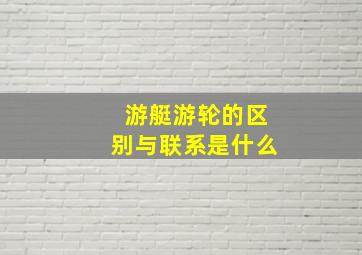 游艇游轮的区别与联系是什么